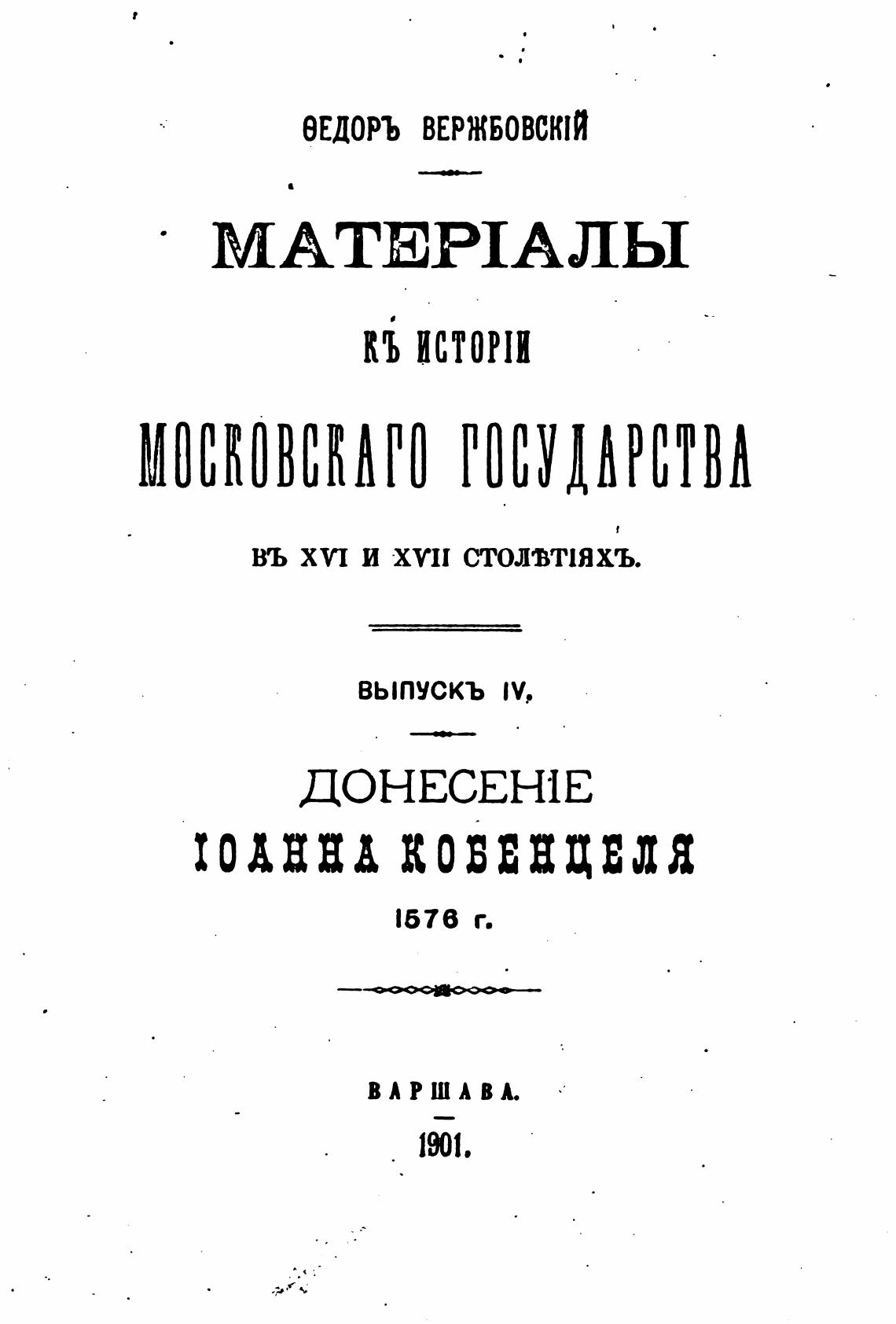 ѲЕДОРЪ ВЕРЖБОВСКІЙ

МАТЕРІАЛЫ

КЪ ИСТОРІИ

МОСКОВСКАГО ГОСУДАРСТВА

ВЪ XVI И XVII СТОЛѢТІЯХЪ.

ВЫПУСКЪ IV.

ДОНЕСЕНІЕ
ІОАННА КОБЕНЦЕЛЯ
1576 г.

ВАРШАВА.

1901.